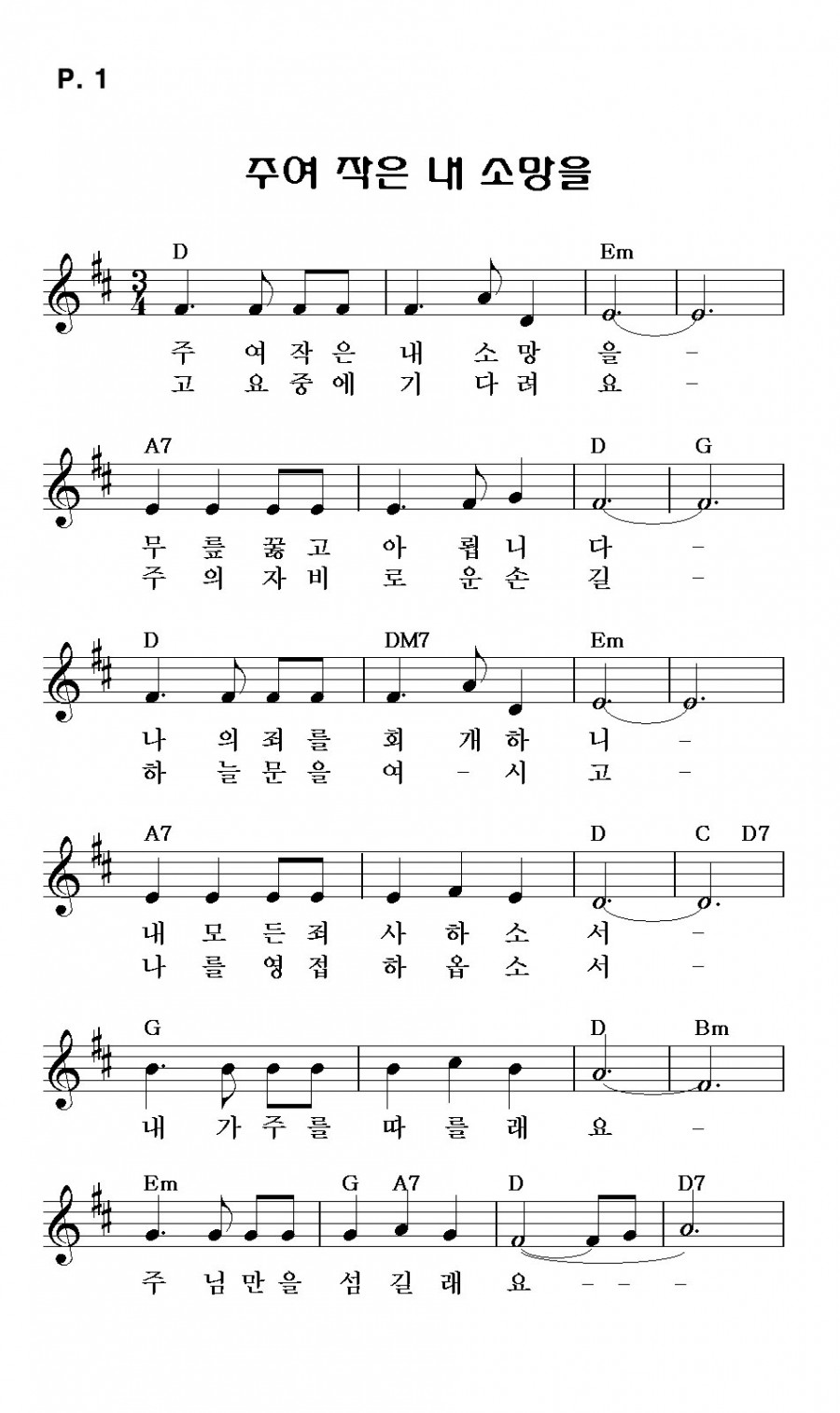 P. 1

주여 작은 내 소망을

D Em
주 여 작 은 내 소 망 을 –
고 요 중 에 기 다 려 요 –

A7 D G
무 릎 꿇 고 아 룁 니 다 –
주 의 자 비 로 운 손 길 –

D DM7 Em
나 의 죄 를 회 개 하 니 –
하 늘 문 을 여 – 시 고 –

A7 D C D7
내 모 든 죄 사 하 소 서 –
나 를 영 접 하 옵 소 서 –

G D Bm
내 가 주 를 따 를 래 요 –

Em G A7 D D7
주 님 만 을 섬 길 래 요 – – –